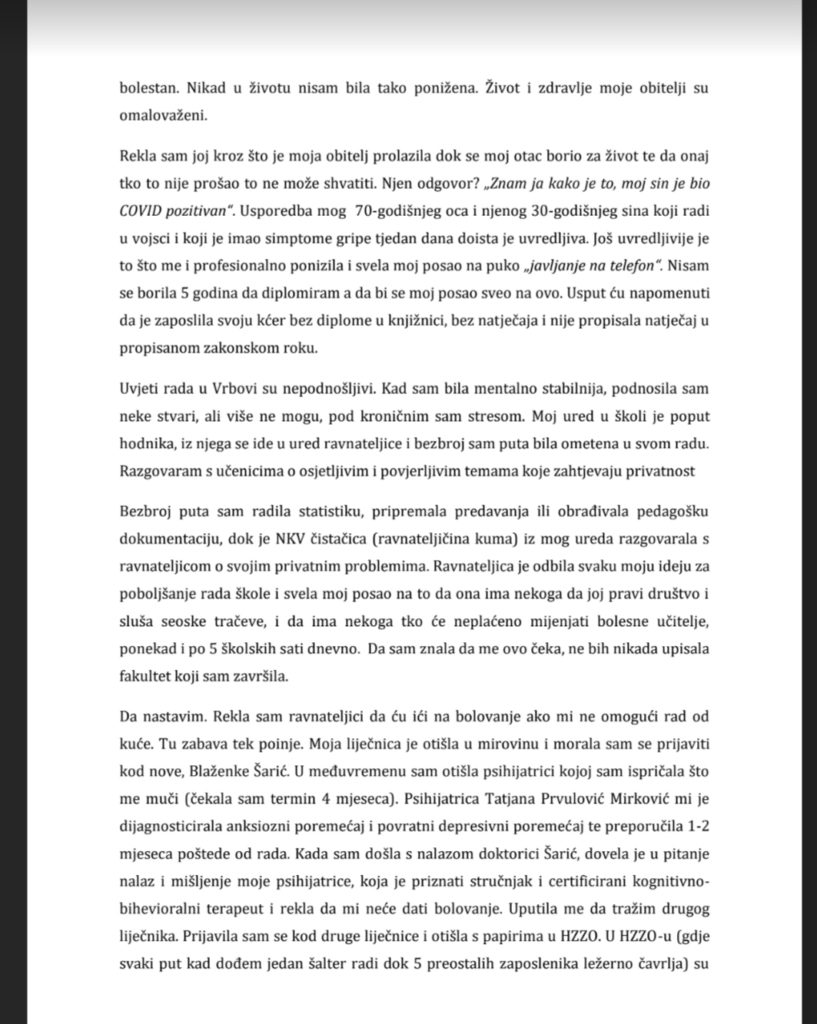 bolestan. Nikad u životu nisam bila tako ponižena. Život i zdravlje moje obitelji su omalovaženi.

Rekla sam joj kroz što je moja obitelj prolazila dok se moj otac borio za život te da onaj tko to nije prošao to ne može shvatiti. Njen odgovor? „Znam ja kako je to, moj sin je bio COVID pozitivan". Usporedba mog 70-godišnjeg oca i njenog 30-godišnjeg sina koji radi u vojsci i koji je imao simptome gripe tjedan dana doista je uvredljiva. Još uvredljivije je to što me i profesionalno ponizila i svela moj posao na puko „javljanje na telefon". Nisam se borila 5 godina da diplomiram a da bi se moj posao sveo na ovo. Usput ću napomenuti da je zaposlila svoju kćer bez diplome u knjižnici, bez natječaja i nije propisala natječaj u propisanom zakonskom roku.

Uvjeti rada u Vrbovi su nepodnošljivi. Kad sam bila mentalno stabilnija, podnosila sam neke stvari, ali više ne mogu, pod kroničnim sam stresom. Moj ured u školi je poput hodnika, iz njega se ide u ured ravnateljice i bezbroj sam puta bila ometena u svom radu. Razgovaram s učenicima o osjetljivim i povjerljivim temama koje zahtjevaju privatnost

Bezbroj puta sam radila statistiku, pripremala predavanja ili obrađivala pedagošku dokumentaciju, dok je NKV čistačica (ravnateljičina kuma) iz mog ureda razgovarala s ravnateljicom o svojim privatnim problemima. Ravnateljica je odbila svaku moju ideju za poboljšanje rada škole i svela moj posao na to da ona ima nekoga da joj pravi društvo i sluša seoske tračeve, i da ima nekoga tko će neplaćeno mijenjati bolesne učitelje, ponekad i po 5 školskih sati dnevno. Da sam znala da me ovo čeka, ne bih nikada upisala fakultet koji sam završila.

Da nastavim. Rekla sam ravnateljici da ću ići na bolovanje ako mi ne omogući rad od kuće. Tu zabava tek poinje. Moja liječnica je otišla u mirovinu i morala sam se prijaviti kod nove, Blaženke Šarić. U međuvremenu sam otišla psihijatrici kojoj sam ispričala što me muči (čekala sam termin 4 mjeseca). Psihijatrica Tatjana Prvulović Mirković mi je dijagnosticirala anksiozni poremećaj i povratni depresivni poremećaj te preporučila 1-2 mjeseca poštede od rada. Kada sam došla s nalazom doktorici Šarić, dovela je u pitanje nalaz i mišljenje moje psihijatrice, koja je priznati stručnjak i certificirani kognitivno-bihevioralni terapeut i rekla da mi neće dati bolovanje. Uputila me da tražim drugog liječnika. Prijavila sam se kod druge liječnice i otišla s papirima u HZZO. U HZZO-u (gdje svaki put kad dođem jedan šalter radi dok 5 preostalih zaposlenika ležerno čavrlja) su